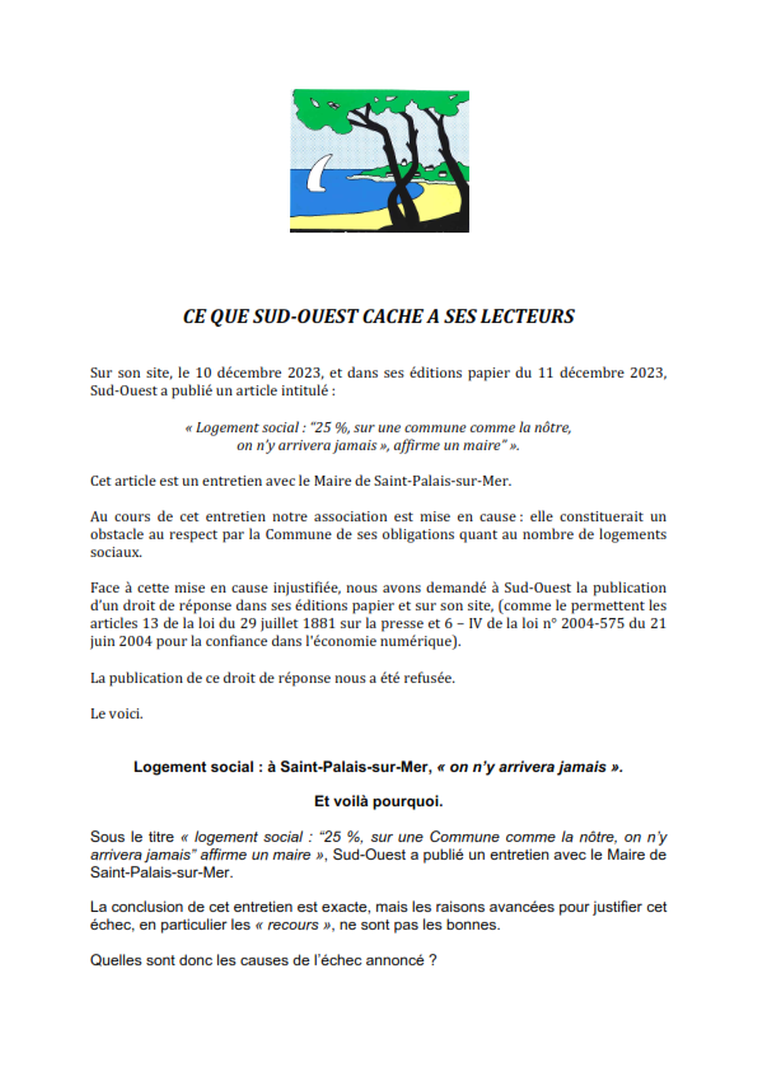 CE QUE SUD-OUEST CACHE A SES LECTEURS

Sur son site, le 10 décembre 2023, et dans ses éditions papier du 11 décembre 2023, Sud-Ouest a publié un article intitulé :

« Logement social : "25 %, sur une commune comme la nôtre, on n'y arrivera jamais », affirme un maire" ».

Cet article est un entretien avec le Maire de Saint-Palais-sur-Mer.

Au cours de cet entretien notre association est mise en cause : elle constituerait un obstacle au respect par la Commune de ses obligations quant au nombre de logements sociaux.

Face à cette mise en cause injustifiée, nous avons demandé à Sud-Ouest la publication d'un droit de réponse dans ses éditions papier et sur son site, (comme le permettent les articles 13 de la loi du 29 juillet 1881 sur la presse et 6 – IV de la loi n° 2004-575 du 21 juin 2004 pour la confiance dans l'économie numérique).

La publication de ce droit de réponse nous a été refusée.

Le voici.

Logement social : à Saint-Palais-sur-Mer, « on n'y arrivera jamais ».

Et voilà pourquoi.

Sous le titre « logement social : "25 %, sur une Commune comme la nôtre, on n'y arrivera jamais" affirme un maire », Sud-Ouest a publié un entretien avec le Maire de Saint-Palais-sur-Mer.

La conclusion de cet entretien est exacte, mais les raisons avancées pour justifier cet échec, en particulier les « recours », ne sont pas les bonnes.

Quelles sont donc les causes de l'échec annoncé ?